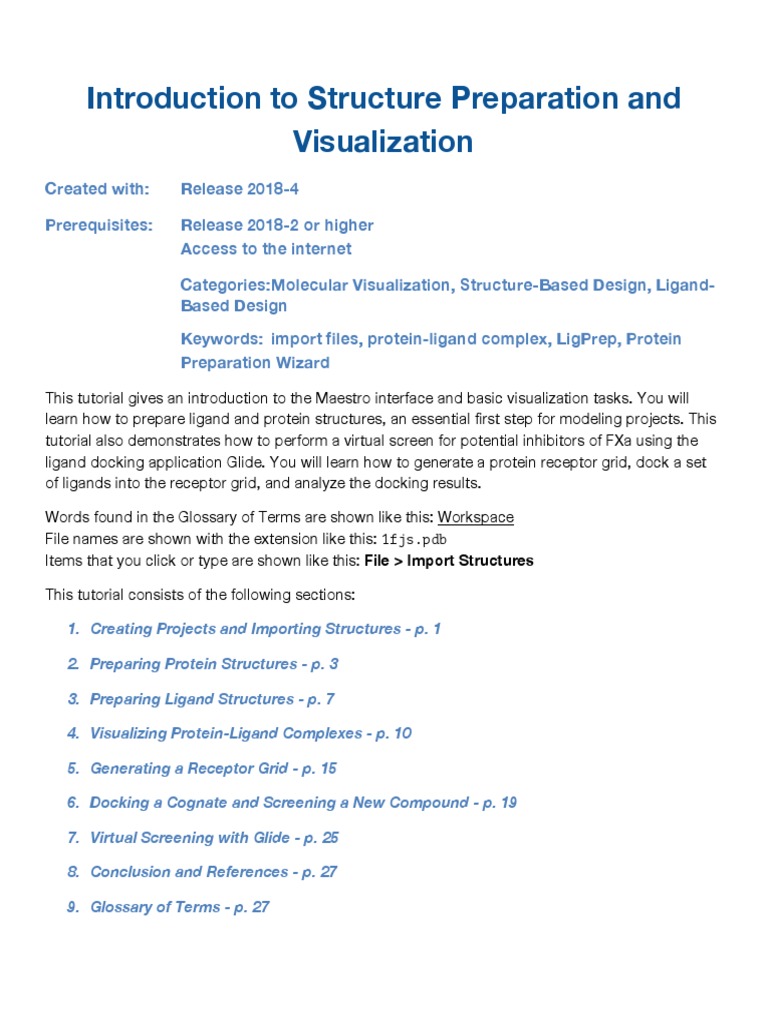 Introduction to Structure Preparation and Visualization

Created with: Release 2018-4

Prerequisites: Release 2018-2 or higher
Access to the internet

Categories:Molecular Visualization, Structure-Based Design, Ligand-Based Design

Keywords: import files, protein-ligand complex, LigPrep, Protein Preparation Wizard

This tutorial gives an introduction to the Maestro interface and basic visualization tasks. You will learn how to prepare ligand and protein structures, an essential first step for modeling projects. This tutorial also demonstrates how to perform a virtual screen for potential inhibitors of FXa using the ligand docking application Glide. You will learn how to generate a protein receptor grid, dock a set of ligands into the receptor grid, and analyze the docking results.

Words found in the Glossary of Terms are shown like this: Workspace
File names are shown with the extension like this: 1fjs.pdb
Items that you click or type are shown like this: File > Import Structures

This tutorial consists of the following sections:

1. Creating Projects and Importing Structures - p. 1
2. Preparing Protein Structures - p. 3
3. Preparing Ligand Structures - p. 7
4. Visualizing Protein-Ligand Complexes - p. 10
5. Generating a Receptor Grid - p. 15
6. Docking a Cognate and Screening a New Compound - p. 19
7. Virtual Screening with Glide - p. 25
8. Conclusion and References - p. 27
9. Glossary of Terms - p. 27